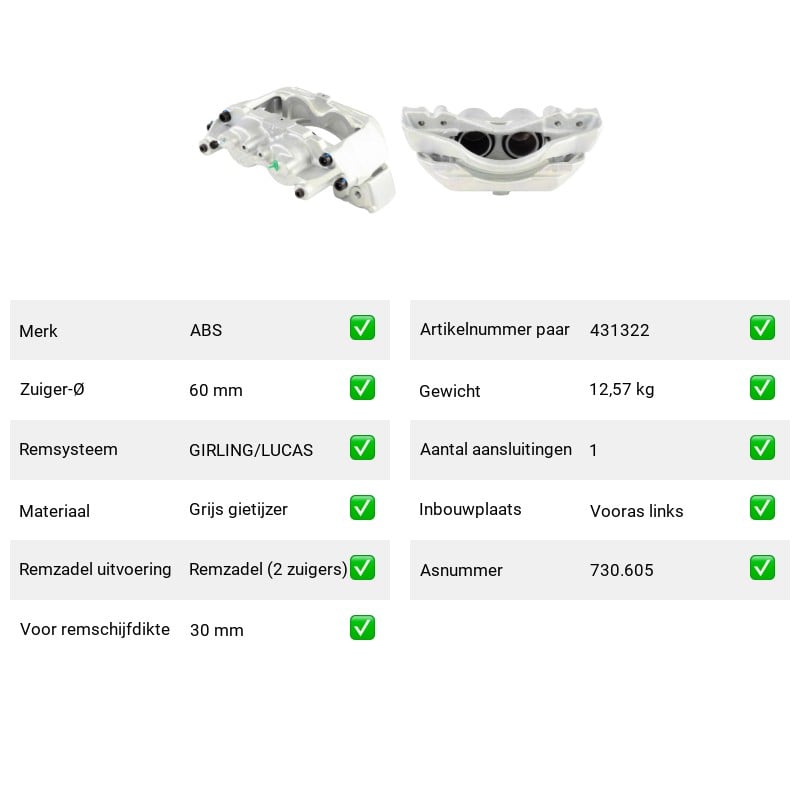 Merk ABS ☑
Zuiger-Ø 60 mm ☑
Remsysteem GIRLING/LUCAS ☑
Materiaal Grijs gietijzer ☑
Remzadel uitvoering Remzadel (2 zuigers) ☑
Voor remschijfdikte 30 mm ☑

Artikelnummer paar 431322 ☑
Gewicht 12,57 kg ☑
Aantal aansluitingen 1 ☑
Inbouwplaats Vooras links ☑
Asnummer 730.605 ☑